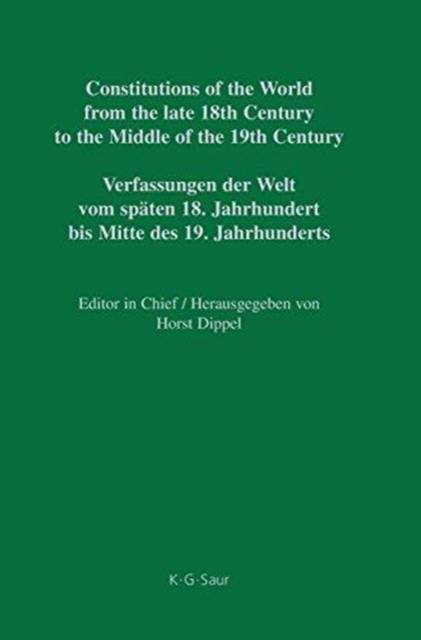 Constitutions of the World from the late 18th Century to the Middle of the 19th Century

Verfassungen der Welt vom späten 18. Jahrhundert bis Mitte des 19. Jahrhunderts

Editor in Chief / Herausgegeben von
Horst Dippel

K·G·Saur